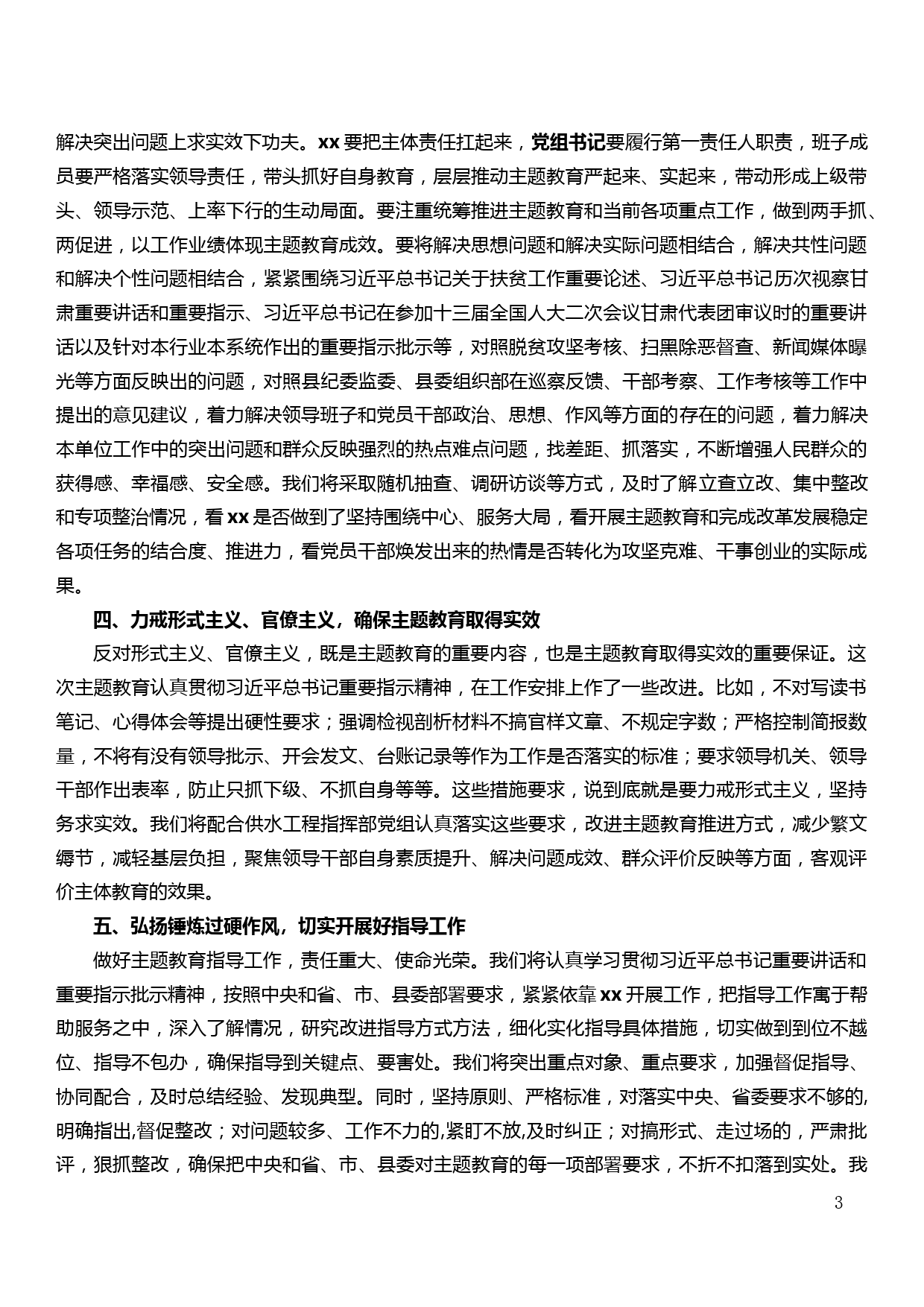 解决突出问题上求实效下功夫。xx 要把主体责任扛起来，党组书记要履行第一责任人职责，班子成员要严格落实领导责任，带头抓好自身教育，层层推动主题教育严起来、实起来，带动形成上级带头、领导示范、上率下行的生动局面。要注重统筹推进主题教育和当前各项重点工作，做到两手抓、两促进，以工作业绩体现主题教育成效。要将解决思想问题和解决实际问题相结合，解决共性问题和解决个性问题相结合，紧紧围绕习近平总书记关于扶贫工作重要论述、习近平总书记历次视察甘肃重要讲话和重要指示、习近平总书记在参加十三届全国人大二次会议甘肃代表团审议时的重要讲话以及针对本行业本系统作出的重要指示批示等，对照脱贫攻坚考核、扫黑除恶督查、新闻媒体曝光等方面反映出的问题，对照县纪委监委、县委组织部在巡察反馈、干部考察、工作考核等工作中提出的意见建议，着力解决领导班子和党员干部政治、思想、作风等方面的存在的问题，着力解决本单位工作中的突出问题和群众反映强烈的热点难点问题，找差距、抓落实，不断增强人民群众的获得感、幸福感、安全感。我们将采取随机抽查、调研访谈等方式，及时了解立查立改、集中整改和专项整治情况，看 xx 是否做到了坚持围绕中心、服务大局，看开展主题教育和完成改革发展稳定各项任务的结合度、推进力，看党员干部焕发出来的热情是否转化为攻坚克难、干事创业的实际成果。

四、力戒形式主义、官僚主义，确保主题教育取得实效

反对形式主义、官僚主义，既是主题教育的重要内容，也是主题教育取得实效的重要保证。这次主题教育认真贯彻习近平总书记重要指示精神，在工作安排上作了一些改进。比如，不对写读书笔记、心得体会等提出硬性要求；强调检视剖析材料不搞官样文章、不规定字数；严格控制简报数量，不将有没有领导批示、开会发文、台账记录等作为工作是否落实的标准；要求领导机关、领导干部作出表率，防止只抓下级、不抓自身等等。这些措施要求，说到底就是要力戒形式主义，坚持务求实效。我们将配合供水工程指挥部党组认真落实这些要求，改进主题教育推进方式，减少繁文缛节，减轻基层负担，聚焦领导干部自身素质提升、解决问题成效、群众评价反映等方面，客观评价主体教育的效果。

五、弘扬锤炼过硬作风，切实开展好指导工作

做好主题教育指导工作，责任重大、使命光荣。我们将认真学习贯彻习近平总书记重要讲话和重要指示批示精神，按照中央和省、市、县委部署要求，紧紧依靠 xx 开展工作，把指导工作寓于帮助服务之中，深入了解情况，研究改进指导方式方法，细化实化指导具体措施，切实做到到位不越位、指导不包办，确保指导到关键点、要害处。我们将突出重点对象、重点要求，加强督促指导、协同配合，及时总结经验、发现典型。同时，坚持原则、严格标准，对落实中央、省委要求不够的,明确指出,督促整改；对问题较多、工作不力的,紧盯不放,及时纠正；对搞形式、走过场的，严肃批评，狠抓整改，确保把中央和省、市、县委对主题教育的每一项部署要求，不折不扣落到实处。我

3